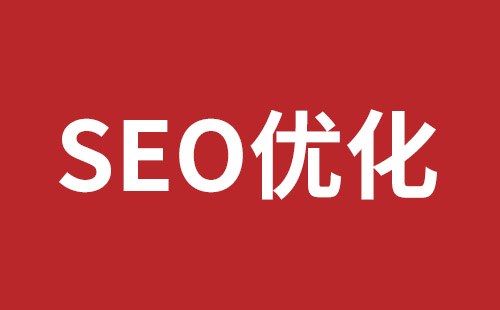 SEO优化